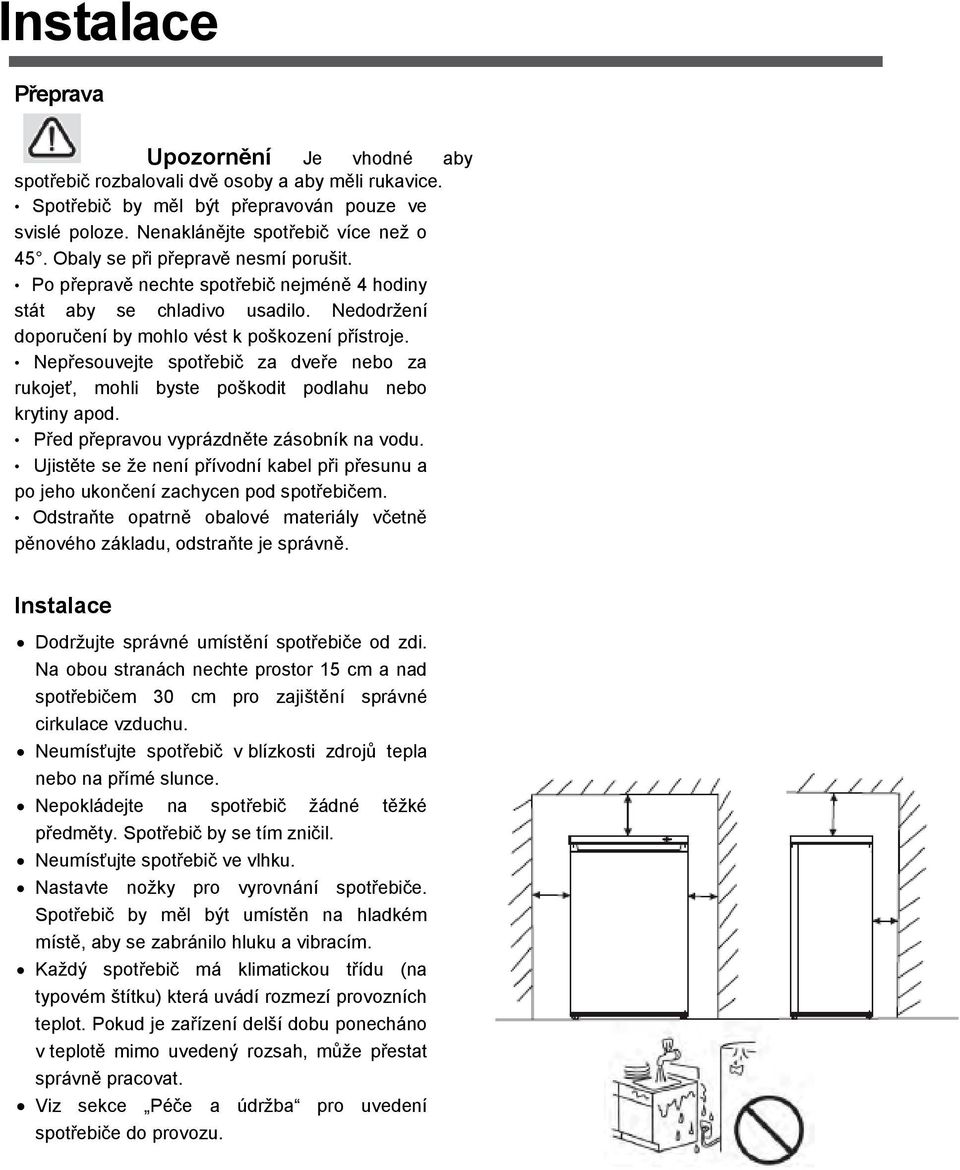 Instalace

Přeprava

Upozornění Je vhodné aby spotřebič rozbalovali dvě osoby a aby měli rukavice.

• Spotřebič by měl být přepravován pouze ve svislé poloze. Nenaklánějte spotřebič více než o 45°. Obaly se při přepravě nesmí porušit.

• Po přepravě nechte spotřebič nejméně 4 hodiny stát aby se chladivo usadilo. Nedodržení doporučení by mohlo vést k poškození přístroje.

• Nepřesouvejte spotřebič za dveře nebo za rukojeť, mohli byste poškodit podlahu nebo krytiny apod.

• Před přepravou vyprázdněte zásobník na vodu.

• Ujistěte se že není přívodní kabel při přesunu a po jeho ukončení zachycen pod spotřebičem.

• Odstraňte opatrně obalové materiály včetně pěnového základu, odstraňte je správně.

Instalace

• Dodržujte správné umístění spotřebiče od zdi. Na obou stranách nechte prostor 15 cm a nad spotřebičem 30 cm pro zajištění správné cirkulace vzduchu.

• Neumísťujte spotřebič v blízkosti zdrojů tepla nebo na přímé slunce.

• Nepokládejte na spotřebič žádné těžké předměty. Spotřebič by se tím zničil.

• Neumísťujte spotřebič ve vlhku.

• Nastavte nožky pro vyrovnání spotřebiče. Spotřebič by měl být umístěn na hladkém místě, aby se zabránilo hluku a vibracím.

• Každý spotřebič má klimatickou třídu (na typovém štítku) která uvádí rozmezí provozních teplot. Pokud je zařízení delší dobu ponecháno v teplotě mimo uvedený rozsah, může přestat správně pracovat.

• Viz sekce „Péče a údržba“ pro uvedení spotřebiče do provozu.